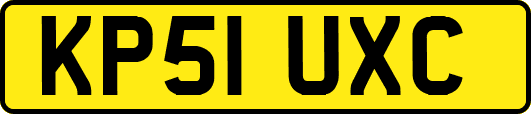 KP51 UXC